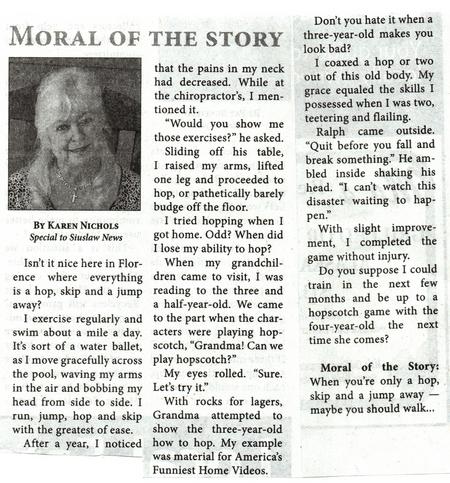 MORAL OF THE STORY

BY KAREN NICHOLS
Special to Siuslaw News

Isn't it nice here in Florence where everything is a hop, skip and a jump away?

I exercise regularly and swim about a mile a day. It's sort of a water ballet, as I move gracefully across the pool, waving my arms in the air and bobbing my head from side to side. I run, jump, hop and skip with the greatest of ease.

After a year, I noticed that the pains in my neck had decreased. While at the chiropractor's, I mentioned it.

"Would you show me those exercises?" he asked.

Sliding off his table, I raised my arms, lifted one leg and proceeded to hop, or pathetically barely budge off the floor.

I tried hopping when I got home. Odd? When did I lose my ability to hop?

When my grandchildren came to visit, I was reading to the three and a half-year-old. We came to the part when the characters were playing hopscotch, "Grandma! Can we play hopscotch?"

My eyes rolled. "Sure. Let's try it."

With rocks for lagers, Grandma attempted to show the three-year-old how to hop. My example was material for America's Funniest Home Videos.

Don't you hate it when a three-year-old makes you look bad?

I coaxed a hop or two out of this old body. My grace equaled the skills I possessed when I was two, teetering and flailing.

Ralph came outside. "Quit before you fall and break something." He ambled inside shaking his head. "I can't watch this disaster waiting to happen."

With slight improvement, I completed the game without injury.

Do you suppose I could train in the next few months and be up to a hopscotch game with the four-year-old the next time she comes?

Moral of the Story: When you're only a hop, skip and a jump away — maybe you should walk...